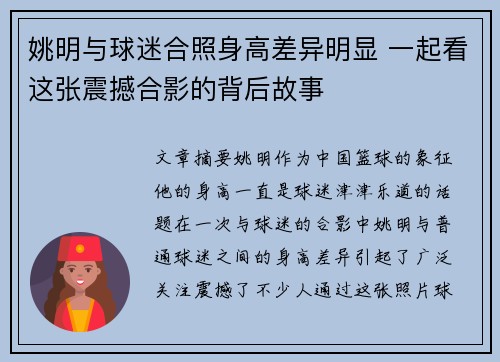 姚明与球迷合照身高差异明显 一起看这张震撼合影的背后故事

文章摘要姚明作为中国篮球的象征他的身高一直是球迷津津乐道的话题在一次与球迷的合影中姚明与普通球迷之间的身高差异引起了广泛关注震撼了不少人通过这张照片球